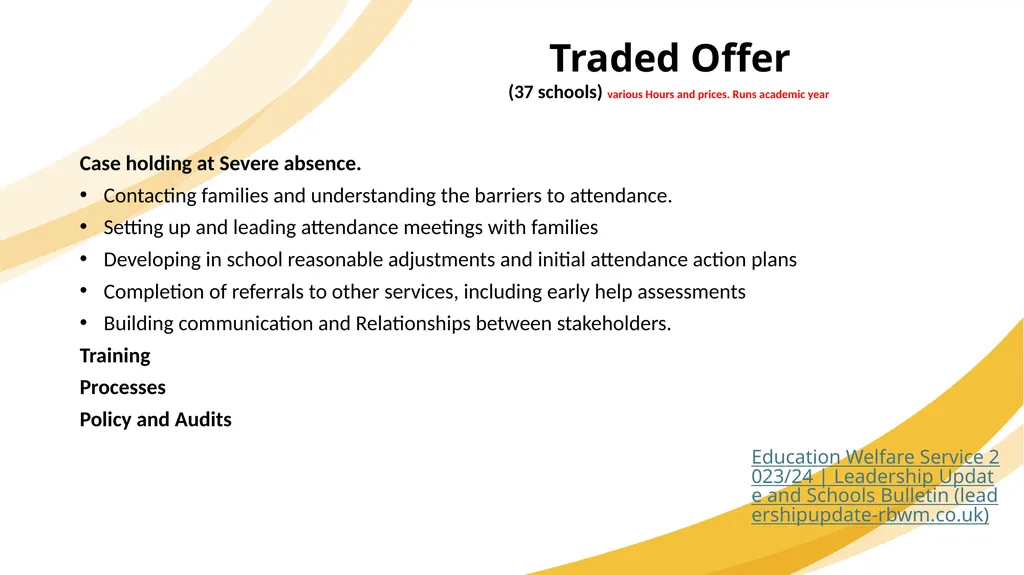 Traded Offer
(37 schools) various Hours and prices. Runs academic year

Case holding at Severe absence.
• Contacting families and understanding the barriers to attendance.
• Setting up and leading attendance meetings with families
• Developing in school reasonable adjustments and initial attendance action plans
• Completion of referrals to other services, including early help assessments
• Building communication and Relationships between stakeholders.
Training
Processes
Policy and Audits

Education Welfare Service 2023/24 | Leadership Update and Schools Bulletin (leadershipupdate-rbwm.co.uk)